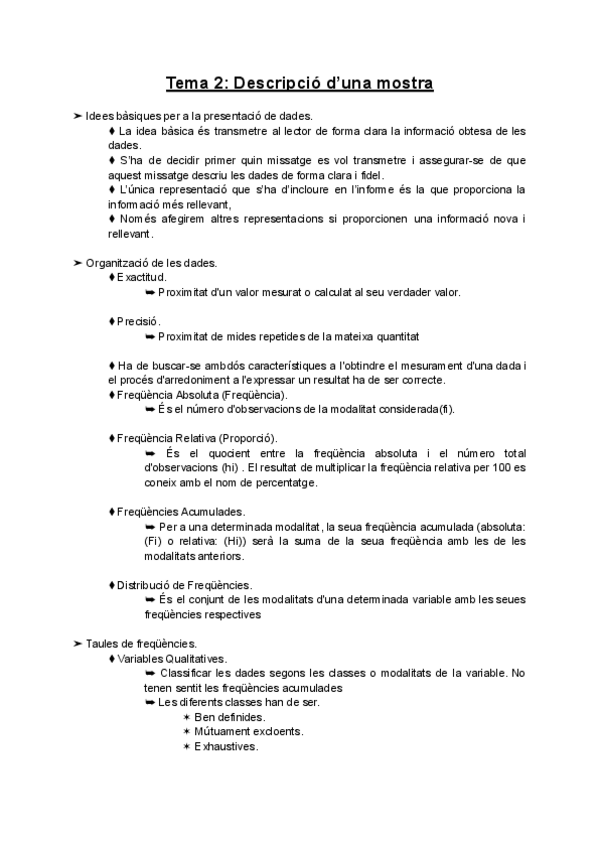 Tema 2: Descripció d'una mostra

➤ Idees bàsiques per a la presentació de dades.
♦ La idea bàsica és transmetre al lector de forma clara la informació obtesa de les dades.
♦ S'ha de decidir primer quin missatge es vol transmetre i assegurar-se de que aquest missatge descriu les dades de forma clara i fidel.
♦ L'única representació que s'ha d'incloure en l'informe és la que proporciona la informació més rellevant,
♦ Només afegirem altres representacions si proporcionen una informació nova i rellevant.

➤ Organització de les dades.
♦ Exactitud.
➥ Proximitat d'un valor mesurat o calculat al seu verdader valor.

♦ Precisió.
➥ Proximitat de mides repetides de la mateixa quantitat

♦ Ha de buscar-se ambdós característiques a l'obtindre el mesurament d'una dada i el procés d'arredoniment a l'expressar un resultat ha de ser correcte.
♦ Freqüència Absoluta (Freqüència).
➥ És el número d'observacions de la modalitat considerada(fi).

♦ Freqüència Relativa (Proporció).
➥ És el quocient entre la freqüència absoluta i el número total d'observacions (hi) . El resultat de multiplicar la freqüència relativa per 100 es coneix amb el nom de percentatge.

♦ Freqüències Acumulades.
➥ Per a una determinada modalitat, la seua freqüència acumulada (absoluta: (Fi) o relativa: (Hi)) serà la suma de la seua freqüència amb les de les modalitats anteriors.

♦ Distribució de Freqüències.
➥ És el conjunt de les modalitats d'una determinada variable amb les seues freqüències respectives

➤ Taules de freqüències.
♦ Variables Qualitatives.
➥ Classificar les dades segons les classes o modalitats de la variable. No tenen sentit les freqüències acumulades
➥ Les diferents classes han de ser.
✶ Ben definides.
✶ Mútuament excloents.
✶ Exhaustives.